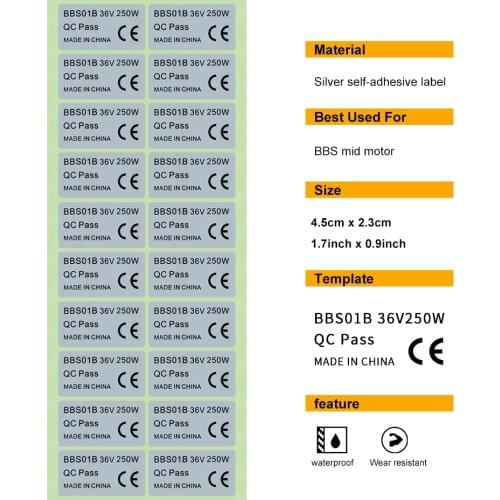 BBS01B 36V 250W
QC Pass
MADE IN CHINA
CE

BBS01B 36V 250W
QC Pass
MADE IN CHINA
CE

BBS01B 36V 250W
QC Pass
MADE IN CHINA
CE

BBS01B 36V 250W
QC Pass
MADE IN CHINA
CE

BBS01B 36V 250W
QC Pass
MADE IN CHINA
CE

BBS01B 36V 250W
QC Pass
MADE IN CHINA
CE

BBS01B 36V 250W
QC Pass
MADE IN CHINA
CE

BBS01B 36V 250W
QC Pass
MADE IN CHINA
CE

BBS01B 36V 250W
QC Pass
MADE IN CHINA
CE

BBS01B 36V 250W
QC Pass
MADE IN CHINA
CE

BBS01B 36V 250W
QC Pass
MADE IN CHINA
CE

BBS01B 36V 250W
QC Pass
MADE IN CHINA
CE

BBS01B 36V 250W
QC Pass
MADE IN CHINA
CE

BBS01B 36V 250W
QC Pass
MADE IN CHINA
CE

BBS01B 36V 250W
QC Pass
MADE IN CHINA
CE

BBS01B 36V 250W
QC Pass
MADE IN CHINA
CE

BBS01B 36V 250W
QC Pass
MADE IN CHINA
CE

BBS01B 36V 250W
QC Pass
MADE IN CHINA
CE

BBS01B 36V 250W
QC Pass
MADE IN CHINA
CE

BBS01B 36V 250W
QC Pass
MADE IN CHINA
CE

Material

Silver self-adhesive label

Best Used For

BBS mid motor

Size

4.5cm x 2.3cm
1.7inch x 0.9inch

Template

BBS01B 36V250W
QC Pass
MADE IN CHINA
CE

feature

waterproof
Wear resistant